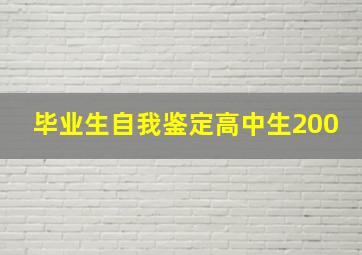 毕业生自我鉴定高中生200